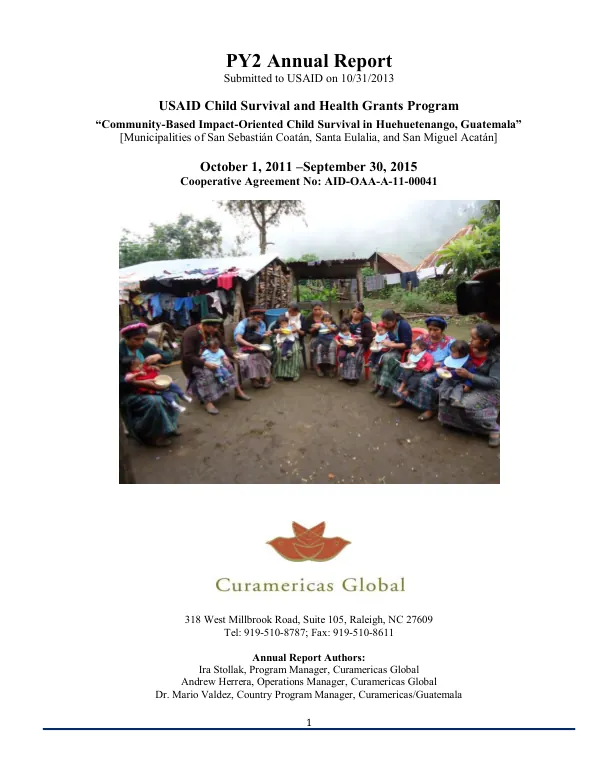 PY2 Annual Report
Submitted to USAID on 10/31/2013

USAID Child Survival and Health Grants Program
"Community-Based Impact-Oriented Child Survival in Huehuetenango, Guatemala"
[Municipalities of San Sebastián Coatán, Santa Eulalia, and San Miguel Acatán]

October 1, 2011 –September 30, 2015
Cooperative Agreement No: AID-OAA-A-11-00041

Curamericas Global

318 West Millbrook Road, Suite 105, Raleigh, NC 27609
Tel: 919-510-8787; Fax: 919-510-8611

Annual Report Authors:
Ira Stollak, Program Manager, Curamericas Global
Andrew Herrera, Operations Manager, Curamericas Global
Dr. Mario Valdez, Country Program Manager, Curamericas/Guatemala

1